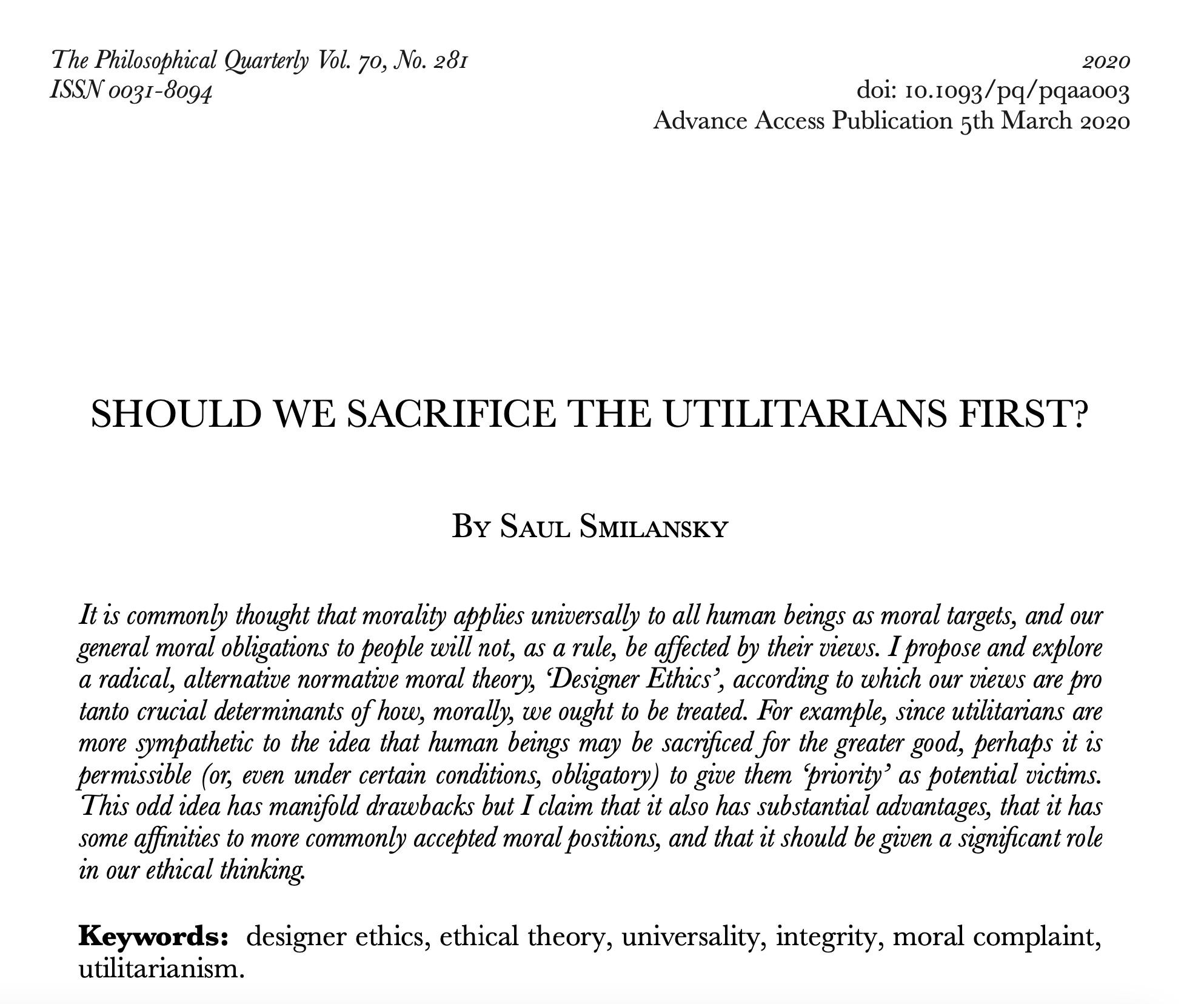 The Philosophical Quarterly Vol. 70, No. 281
ISSN 0031-8094

2020
doi: 10.1093/pq/pqaa003
Advance Access Publication 5th March 2020

SHOULD WE SACRIFICE THE UTILITARIANS FIRST?

By Saul Smilansky

It is commonly thought that morality applies universally to all human beings as moral targets, and our general moral obligations to people will not, as a rule, be affected by their views. I propose and explore a radical, alternative normative moral theory, 'Designer Ethics', according to which our views are pro tanto crucial determinants of how, morally, we ought to be treated. For example, since utilitarians are more sympathetic to the idea that human beings may be sacrificed for the greater good, perhaps it is permissible (or, even under certain conditions, obligatory) to give them 'priority' as potential victims. This odd idea has manifold drawbacks but I claim that it also has substantial advantages, that it has some affinities to more commonly accepted moral positions, and that it should be given a significant role in our ethical thinking.

Keywords: designer ethics, ethical theory, universality, integrity, moral complaint, utilitarianism.